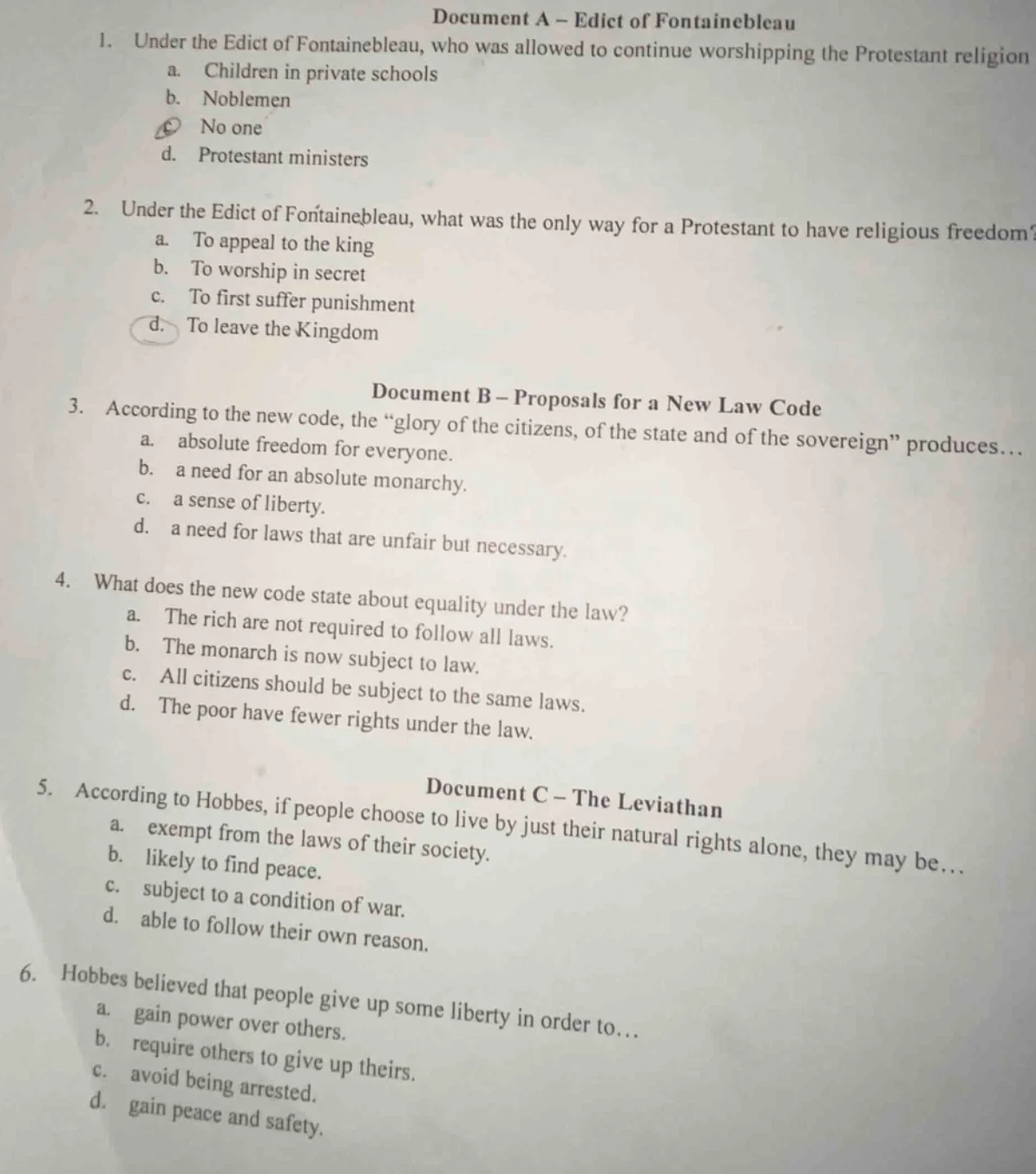 Document A – Edict of Fontainebleau

1. Under the Edict of Fontainebleau, who was allowed to continue worshipping the Protestant religion
a. Children in private schools
b. Noblemen
c. No one
d. Protestant ministers

2. Under the Edict of Fontainebleau, what was the only way for a Protestant to have religious freedom?
a. To appeal to the king
b. To worship in secret
c. To first suffer punishment
d. To leave the Kingdom

Document B – Proposals for a New Law Code

3. According to the new code, the "glory of the citizens, of the state and of the sovereign" produces…
a. absolute freedom for everyone.
b. a need for an absolute monarchy.
c. a sense of liberty.
d. a need for laws that are unfair but necessary.

4. What does the new code state about equality under the law?
a. The rich are not required to follow all laws.
b. The monarch is now subject to law.
c. All citizens should be subject to the same laws.
d. The poor have fewer rights under the law.

Document C – The Leviathan

5. According to Hobbes, if people choose to live by just their natural rights alone, they may be…
a. exempt from the laws of their society.
b. likely to find peace.
c. subject to a condition of war.
d. able to follow their own reason.

6. Hobbes believed that people give up some liberty in order to…
a. gain power over others.
b. require others to give up theirs.
c. avoid being arrested.
d. gain peace and safety.